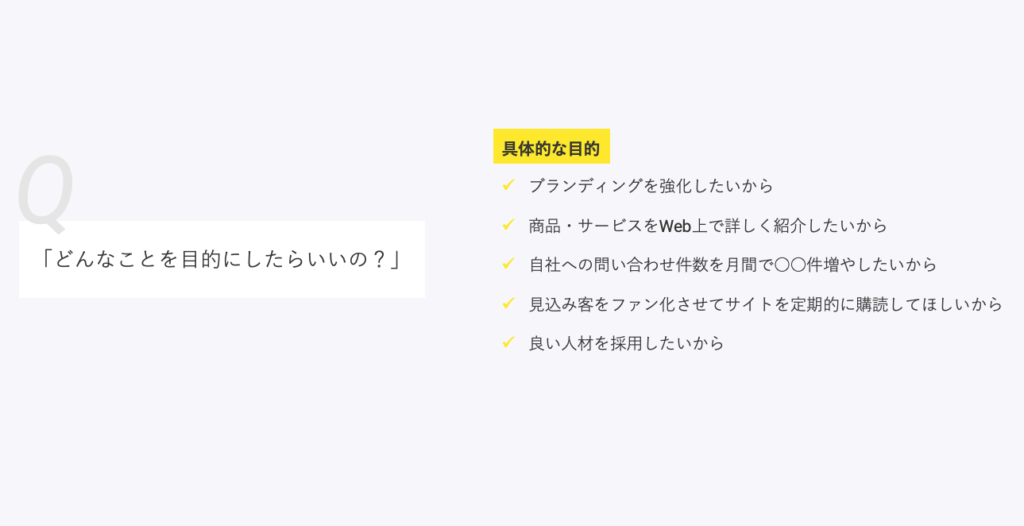 Q

「どんなことを目的にしたらいいの？」

具体的な目的

✓ ブランディングを強化したいから

✓ 商品・サービスをWeb上で詳しく紹介したいから

✓ 自社への問い合わせ件数を月間で〇〇件増やしたいから

✓ 見込み客をファン化させてサイトを定期的に購読してほしいから

✓ 良い人材を採用したいから